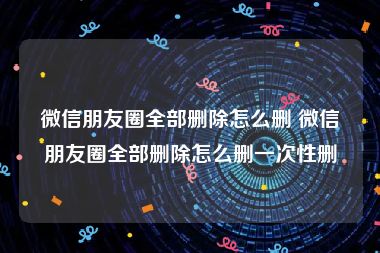 微信朋友圈全部删除怎么删 微信朋友圈全部删除怎么删一次性删